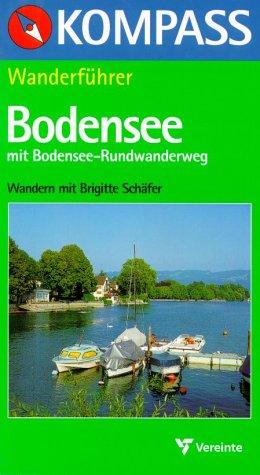 KOMPASS

Wanderführer

Bodensee

mit Bodensee-Rundwanderweg

Wandern mit Brigitte Schäfer

Vereinte